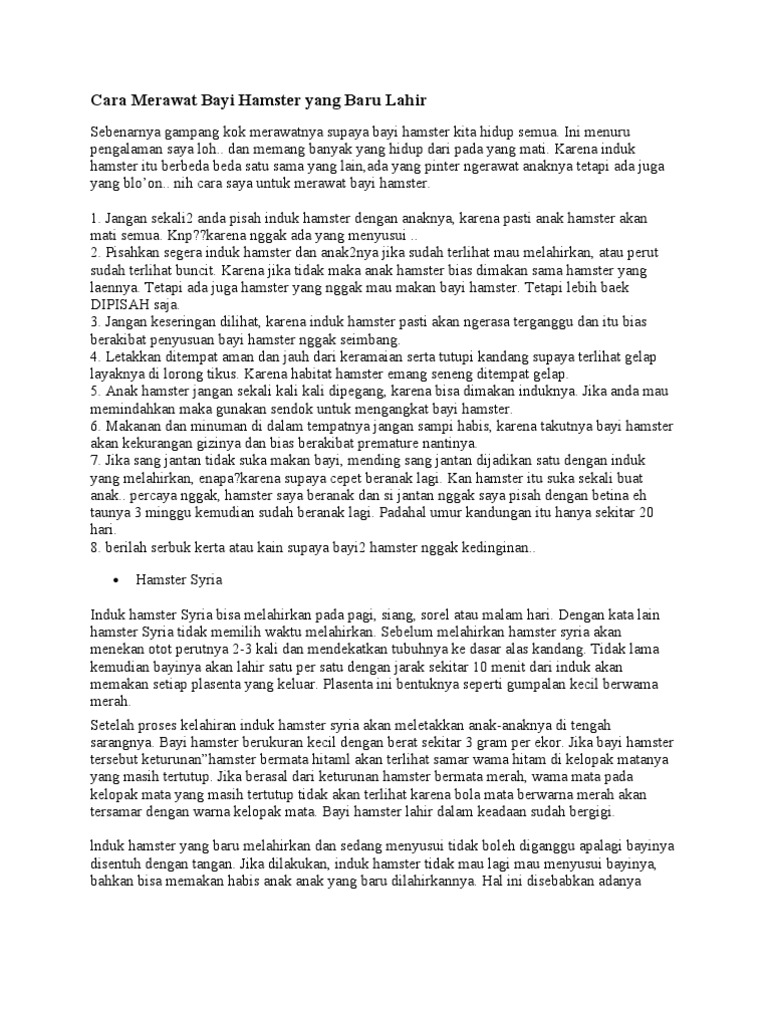 Cara Merawat Bayi Hamster yang Baru Lahir

Sebenarnya gampang kok merawatnya supaya bayi hamster kita hidup semua. Ini menuru pengalaman saya loh.. dan memang banyak yang hidup dari pada yang mati. Karena induk hamster itu berbeda beda satu sama yang lain,ada yang pinter ngerawat anaknya tetapi ada juga yang blo'on.. nih cara saya untuk merawat bayi hamster.

1. Jangan sekali2 anda pisah induk hamster dengan anaknya, karena pasti anak hamster akan mati semua. Knp??karena nggak ada yang menyusui ..
2. Pisahkan segera induk hamster dan anak2nya jika sudah terlihat mau melahirkan, atau perut sudah terlihat buncit. Karena jika tidak maka anak hamster bias dimakan sama hamster yang laennya. Tetapi ada juga hamster yang nggak mau makan bayi hamster. Tetapi lebih baek DIPISAH saja.
3. Jangan keseringan dilihat, karena induk hamster pasti akan ngerasa terganggu dan itu bias berakibat penyusuan bayi hamster nggak seimbang.
4. Letakkan ditempat aman dan jauh dari keramaian serta tutupi kandang supaya terlihat gelap layaknya di lorong tikus. Karena habitat hamster emang seneng ditempat gelap.
5. Anak hamster jangan sekali kali kali dipegang, karena bisa dimakan induknya. Jika anda mau memindahkan maka gunakan sendok untuk mengangkat bayi hamster.
6. Makanan dan minuman di dalam tempatnya jangan sampi habis, karena takutnya bayi hamster akan kekurangan gizinya dan bias berakibat premature nantinya.
7. Jika sang jantan tidak suka makan bayi, mending sang jantan dijadikan satu dengan induk yang melahirkan, enapa?karena supaya cepet beranak lagi. Kan hamster itu suka sekali buat anak.. percaya nggak, hamster saya beranak dan si jantan nggak saya pisah dengan betina eh taunya 3 minggu kemudian sudah beranak lagi. Padahal umur kandungan itu hanya sekitar 20 hari.
8. berilah serbuk kerta atau kain supaya bayi2 hamster nggak kedinginan..

• Hamster Syria

Induk hamster Syria bisa melahirkan pada pagi, siang, sorel atau malam hari. Dengan kata lain hamster Syria tidak memilih waktu melahirkan. Sebelum melahirkan hamster syria akan menekan otot perutnya 2-3 kali dan mendekatkan tubuhnya ke dasar alas kandang. Tidak lama kemudian bayinya akan lahir satu per satu dengan jarak sekitar 10 menit dari induk akan memakan setiap plasenta yang keluar. Plasenta ini bentuknya seperti gumpalan kecil berwama merah.

Setelah proses kelahiran induk hamster syria akan meletakkan anak-anaknya di tengah sarangnya. Bayi hamster berukuran kecil dengan berat sekitar 3 gram per ekor. Jika bayi hamster tersebut keturunan"hamster bermata hitaml akan terlihat samar wama hitam di kelopak matanya yang masih tertutup. Jika berasal dari keturunan hamster bermata merah, wama mata pada kelopak mata yang masih tertutup tidak akan terlihat karena bola mata berwarna merah akan tersamar dengan warna kelopak mata. Bayi hamster lahir dalam keadaan sudah bergigi.

lnduk hamster yang baru melahirkan dan sedang menyusui tidak boleh diganggu apalagi bayinya disentuh dengan tangan. Jika dilakukan, induk hamster tidak mau lagi mau menyusui bayinya, bahkan bisa memakan habis anak anak yang baru dilahirkannya. Hal ini disebabkan adanya